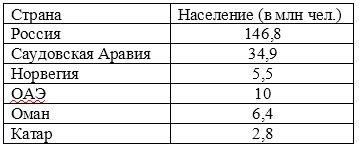 | Страна | Население (в млн чел.) |
|---|---|
| Россия | 146,8 |
| Саудовская Аравия | 34,9 |
| Норвегия | 5,5 |
| ОАЭ | 10 |
| Оман | 6,4 |
| Катар | 2,8 |